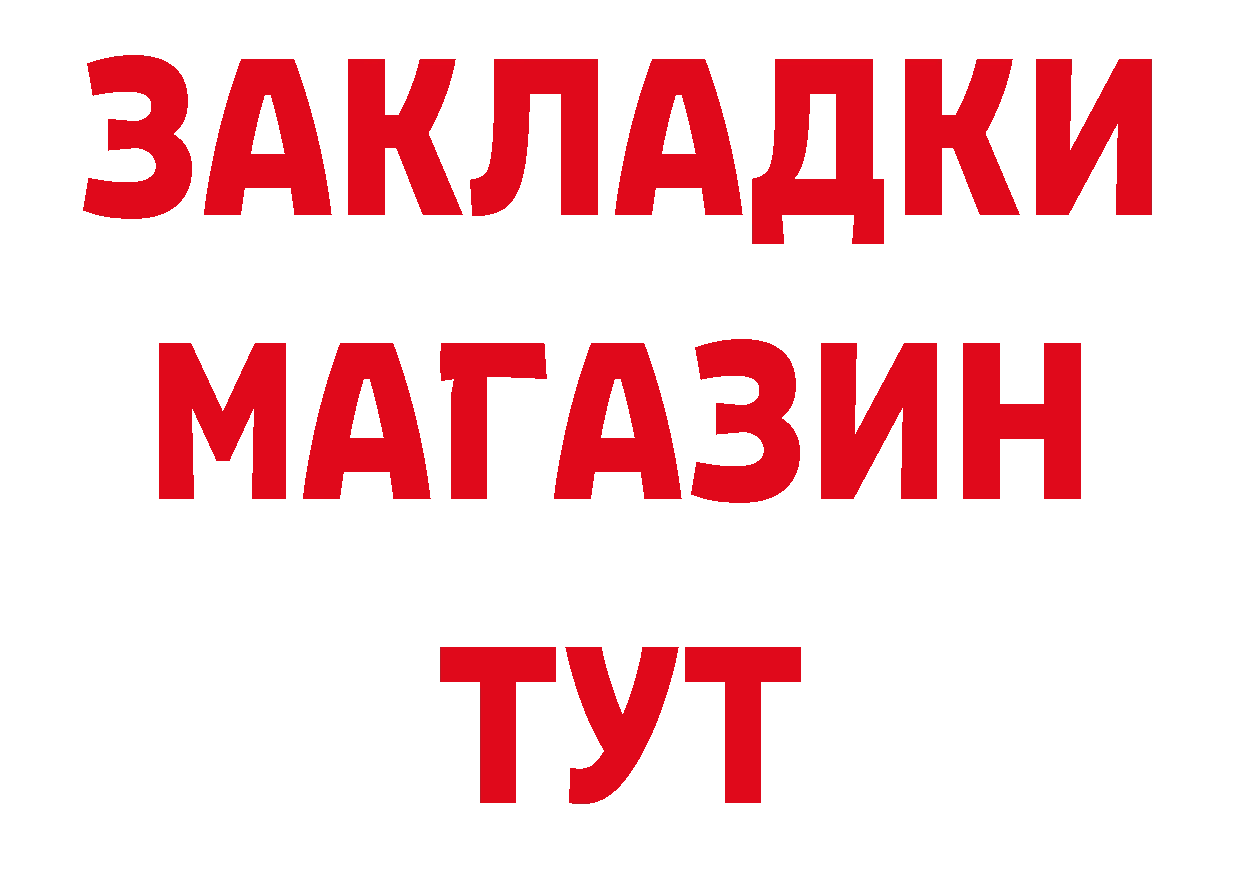 ЗАКЛАДКИ
МАГАЗИН
ТУТ